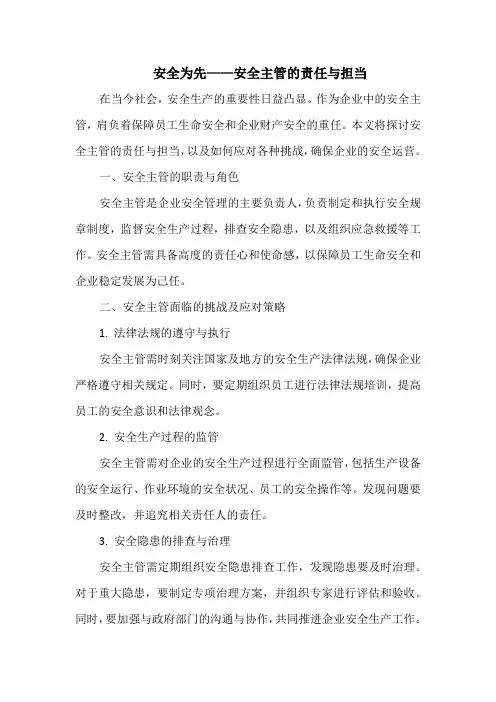 安全为先——安全主管的责任与担当

在当今社会，安全生产的重要性日益凸显。作为企业中的安全主管，肩负着保障员工生命安全和企业财产安全的重任。本文将探讨安全主管的责任与担当，以及如何应对各种挑战，确保企业的安全运营。

一、安全主管的职责与角色

安全主管是企业安全管理的主要负责人，负责制定和执行安全规章制度，监督安全生产过程，排查安全隐患，以及组织应急救援等工作。安全主管需具备高度的责任心和使命感，以保障员工生命安全和企业稳定发展为己任。

二、安全主管面临的挑战及应对策略

1. 法律法规的遵守与执行

安全主管需时刻关注国家及地方的安全生产法律法规，确保企业严格遵守相关规定。同时，要定期组织员工进行法律法规培训，提高员工的安全意识和法律观念。

2. 安全生产过程的监管

安全主管需对企业的安全生产过程进行全面监管，包括生产设备的安全运行、作业环境的安全状况、员工的安全操作等。发现问题要及时整改，并追究相关责任人的责任。

3. 安全隐患的排查与治理

安全主管需定期组织安全隐患排查工作，发现隐患要及时治理。对于重大隐患，要制定专项治理方案，并组织专家进行评估和验收。同时，要加强与政府部门的沟通与协作，共同推进企业安全生产工作。